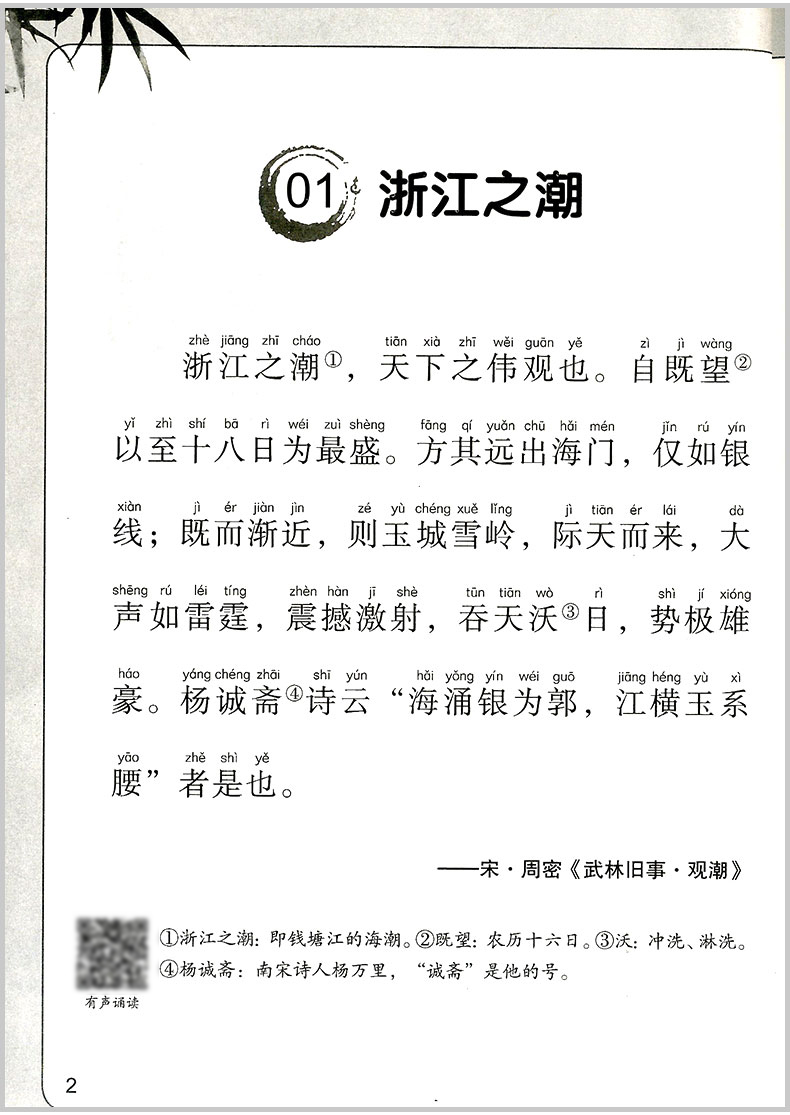 01 浙江之潮

zhè jiāng zhī cháo tiān xià zhī wěi guān yě zì jì wàng
浙江之潮①，天下之伟观也。自既望②

yǐ zhì shí bā rì wéi zuì shèng fāng qí yuǎn chū hǎi mén jǐn rú yín
以至十八日为最盛。方其远出海门，仅如银

xiàn jì ér jiàn jìn zé yù chéng xuě lǐng jì tiān ér lái dà
线；既而渐近，则玉城雪岭，际天而来，大

shēng rú léi tíng zhèn hàn jī shè tūn tiān wò rì shì jí xióng
声如雷霆，震撼激射，吞天沃③日，势极雄

háo yáng chéng zhāi shī yún hǎi yǒng yín wéi guō jiāng héng yù xì
豪。杨诚斋④诗云“海涌银为郭，江横玉系

yāo zhě shì yě
腰”者是也。

——宋·周密《武林旧事·观潮》

①浙江之潮：即钱塘江的海潮。②既望：农历十六日。③沃：冲洗、淋洗。④杨诚斋：南宋诗人杨万里，“诚斋”是他的号。

有声诵读

2